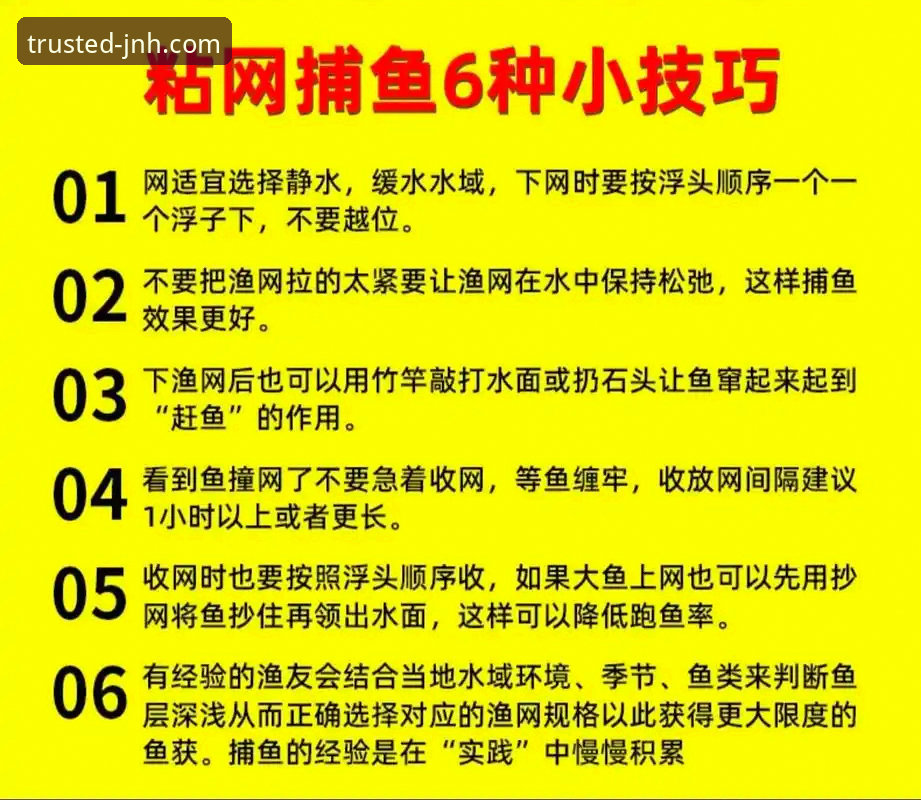 trusted-jnh.com

粘网捕鱼6种小技巧

01 网适宜选择静水，缓水水域，下网时要按浮头顺序一个一个浮子下，不要越位。

02 不要把渔网拉的太紧要让渔网在水中保持松弛，这样捕鱼效果更好。

03 下渔网后也可以用竹竿敲打水面或扔石头让鱼窜起来起到“赶鱼”的作用。

04 看到鱼撞网了不要急着收网，等鱼缠牢，收放网间隔建议1小时以上或者更长。

05 收网时也要按照浮头顺序收，如果大鱼上网也可以先用抄网将鱼抄住再领出水面，这样可以降低跑鱼率。

06 有经验的渔友会结合当地水域环境、季节、鱼类来判断鱼层深浅从而正确选择对应的渔网规格以此获得更大限度的鱼获。捕鱼的经验是在“实践”中慢慢积累